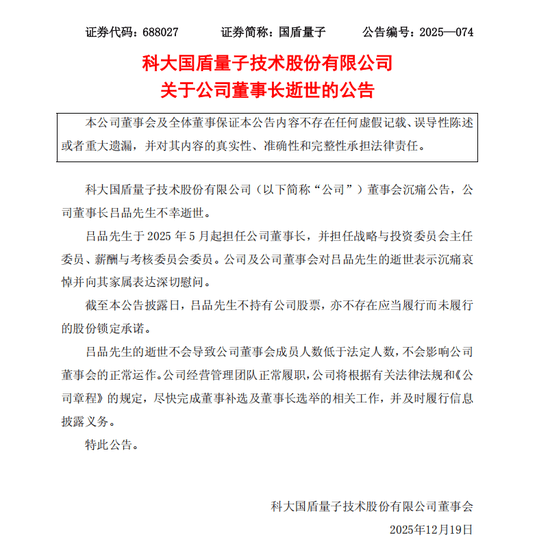 证券代码：688027　　证券简称：国盾量子　　公告编号：2025—074

科大国盾量子技术股份有限公司
关于公司董事长逝世的公告

本公司董事会及全体董事保证本公告内容不存在任何虚假记载、误导性陈述或者重大遗漏，并对其内容的真实性、准确性和完整性承担法律责任。

科大国盾量子技术股份有限公司（以下简称“公司”）董事会沉痛公告，公司董事长吕品先生不幸逝世。

吕品先生于 2025 年 5 月起担任公司董事长，并担任战略与投资委员会主任委员、薪酬与考核委员会委员。公司及公司董事会对吕品先生的逝世表示沉痛哀悼并向其家属表达深切慰问。

截至本公告披露日，吕品先生不持有公司股票，亦不存在应当履行而未履行的股份锁定承诺。

吕品先生的逝世不会导致公司董事会成员人数低于法定人数，不会影响公司董事会的正常运作。公司经营管理团队正常履职，公司将根据有关法律法规和《公司章程》的规定，尽快完成董事补选及董事长选举的相关工作，并及时履行信息披露义务。

特此公告。

科大国盾量子技术股份有限公司董事会
2025年12月19日